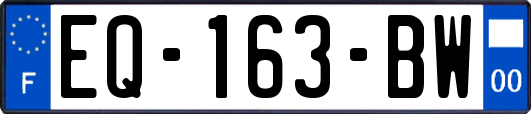 F

EQ-163-BW

00